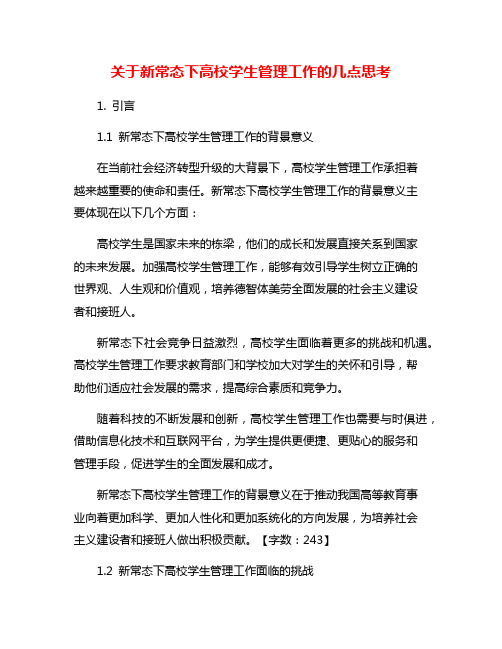 关于新常态下高校学生管理工作的几点思考

1. 引言

1.1 新常态下高校学生管理工作的背景意义

在当前社会经济转型升级的大背景下，高校学生管理工作承担着越来越重要的使命和责任。新常态下高校学生管理工作的背景意义主要体现在以下几个方面：

高校学生是国家未来的栋梁，他们的成长和发展直接关系到国家的未来发展。加强高校学生管理工作，能够有效引导学生树立正确的世界观、人生观和价值观，培养德智体美劳全面发展的社会主义建设者和接班人。

新常态下社会竞争日益激烈，高校学生面临着更多的挑战和机遇。高校学生管理工作要求教育部门和学校加大对学生的关怀和引导，帮助他们适应社会发展的需求，提高综合素质和竞争力。

随着科技的不断发展和创新，高校学生管理工作也需要与时俱进，借助信息化技术和互联网平台，为学生提供更便捷、更贴心的服务和管理手段，促进学生的全面发展和成才。

新常态下高校学生管理工作的背景意义在于推动我国高等教育事业向着更加科学、更加人性化和更加系统化的方向发展，为培养社会主义建设者和接班人做出积极贡献。【字数：243】

1.2 新常态下高校学生管理工作面临的挑战